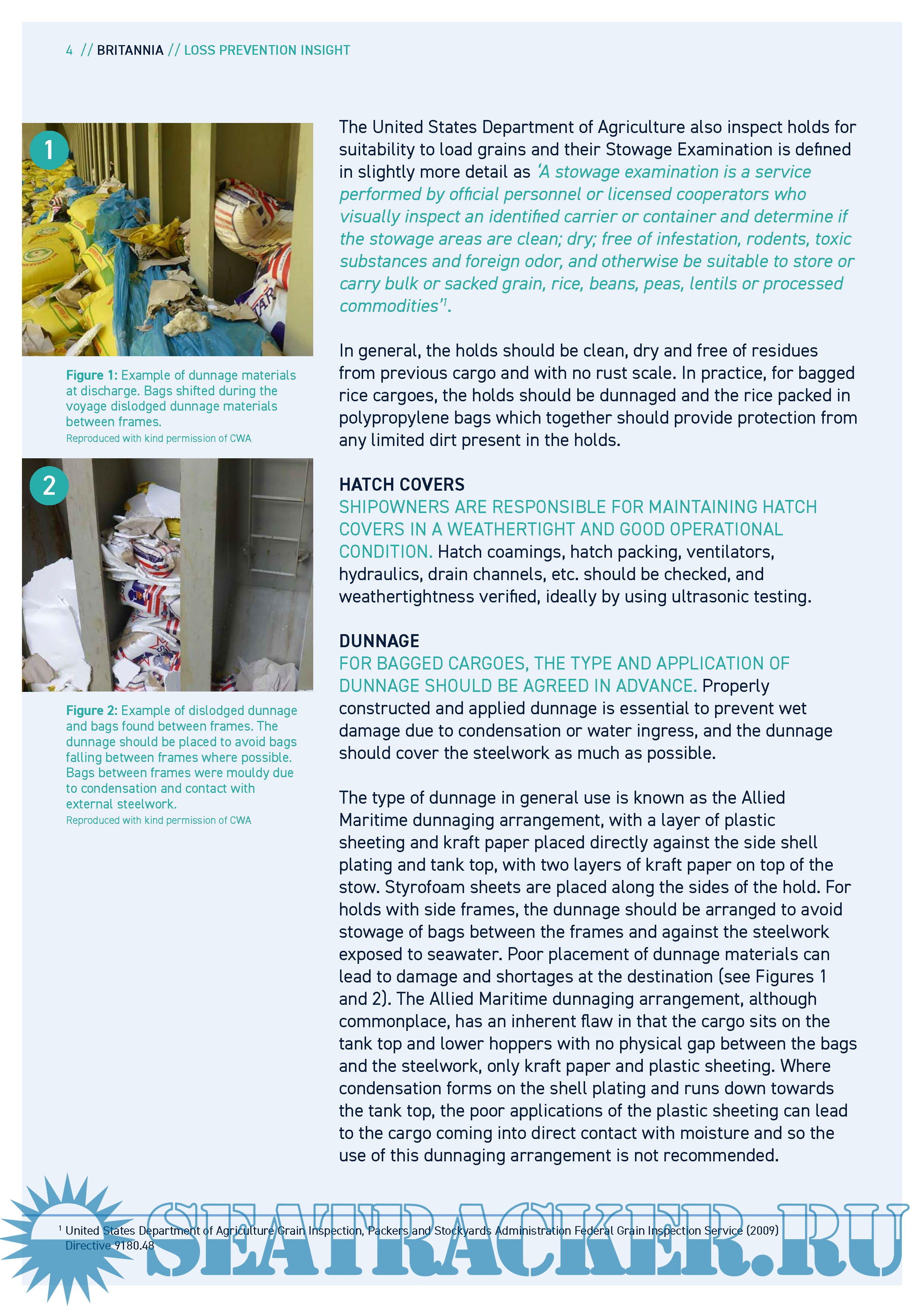 4 // BRITANNIA // LOSS PREVENTION INSIGHT

1

Figure 1: Example of dunnage materials at discharge. Bags shifted during the voyage dislodged dunnage materials between frames.
Reproduced with kind permission of CWA

2

Figure 2: Example of dislodged dunnage and bags found between frames. The dunnage should be placed to avoid bags falling between frames where possible. Bags between frames were mouldy due to condensation and contact with external steelwork.
Reproduced with kind permission of CWA

The United States Department of Agriculture also inspect holds for suitability to load grains and their Stowage Examination is defined in slightly more detail as 'A stowage examination is a service performed by official personnel or licensed cooperators who visually inspect an identified carrier or container and determine if the stowage areas are clean; dry; free of infestation, rodents, toxic substances and foreign odor, and otherwise be suitable to store or carry bulk or sacked grain, rice, beans, peas, lentils or processed commodities'$^1$.

In general, the holds should be clean, dry and free of residues from previous cargo and with no rust scale. In practice, for bagged rice cargoes, the holds should be dunnaged and the rice packed in polypropylene bags which together should provide protection from any limited dirt present in the holds.

HATCH COVERS
SHIPOWNERS ARE RESPONSIBLE FOR MAINTAINING HATCH COVERS IN A WEATHERTIGHT AND GOOD OPERATIONAL CONDITION. Hatch coamings, hatch packing, ventilators, hydraulics, drain channels, etc. should be checked, and weathertightness verified, ideally by using ultrasonic testing.

DUNNAGE
FOR BAGGED CARGOES, THE TYPE AND APPLICATION OF DUNNAGE SHOULD BE AGREED IN ADVANCE. Properly constructed and applied dunnage is essential to prevent wet damage due to condensation or water ingress, and the dunnage should cover the steelwork as much as possible.

The type of dunnage in general use is known as the Allied Maritime dunnaging arrangement, with a layer of plastic sheeting and kraft paper placed directly against the side shell plating and tank top, with two layers of kraft paper on top of the stow. Styrofoam sheets are placed along the sides of the hold. For holds with side frames, the dunnage should be arranged to avoid stowage of bags between the frames and against the steelwork exposed to seawater. Poor placement of dunnage materials can lead to damage and shortages at the destination (see Figures 1 and 2). The Allied Maritime dunnaging arrangement, although commonplace, has an inherent flaw in that the cargo sits on the tank top and lower hoppers with no physical gap between the bags and the steelwork, only kraft paper and plastic sheeting. Where condensation forms on the shell plating and runs down towards the tank top, the poor applications of the plastic sheeting can lead to the cargo coming into direct contact with moisture and so the use of this dunnaging arrangement is not recommended.

$^1$ United States Department of Agriculture Grain Inspection, Packers and Stockyards Administration Federal Grain Inspection Service (2009) Directive 9180.48

SEATRACKER.RU